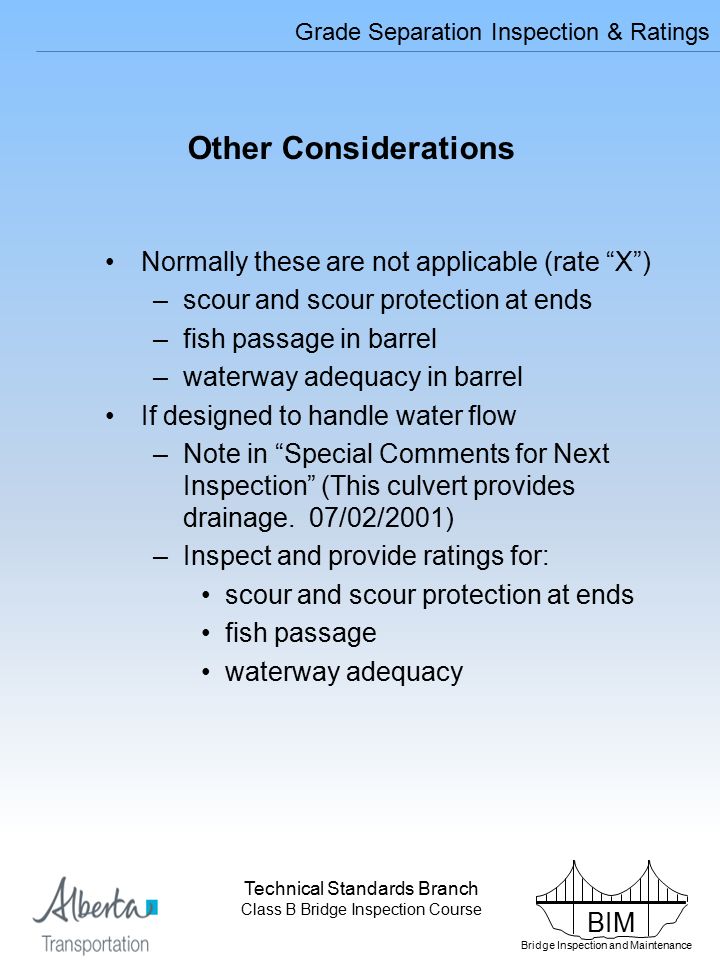 Grade Separation Inspection & Ratings

Other Considerations

• Normally these are not applicable (rate “X”)
 – scour and scour protection at ends
 – fish passage in barrel
 – waterway adequacy in barrel
• If designed to handle water flow
 – Note in “Special Comments for Next Inspection” (This culvert provides drainage. 07/02/2001)
 – Inspect and provide ratings for:
  • scour and scour protection at ends
  • fish passage
  • waterway adequacy

Alberta Transportation

Technical Standards Branch
Class B Bridge Inspection Course

BIM
Bridge Inspection and Maintenance